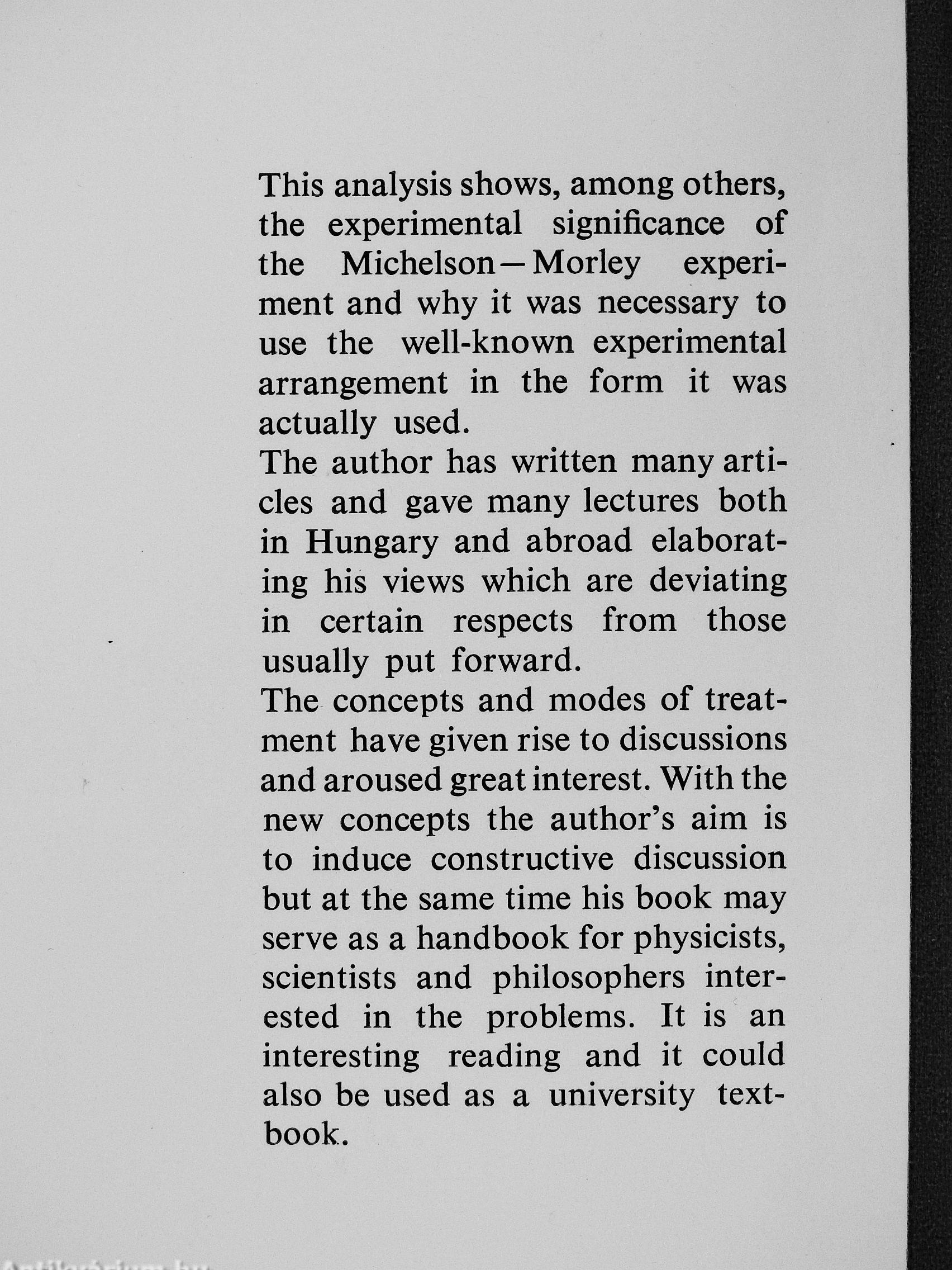 This analysis shows, among others, the experimental significance of the Michelson—Morley experiment and why it was necessary to use the well-known experimental arrangement in the form it was actually used.
The author has written many articles and gave many lectures both in Hungary and abroad elaborating his views which are deviating in certain respects from those usually put forward.
The concepts and modes of treatment have given rise to discussions and aroused great interest. With the new concepts the author's aim is to induce constructive discussion but at the same time his book may serve as a handbook for physicists, scientists and philosophers interested in the problems. It is an interesting reading and it could also be used as a university textbook.

Antikvarium.hu